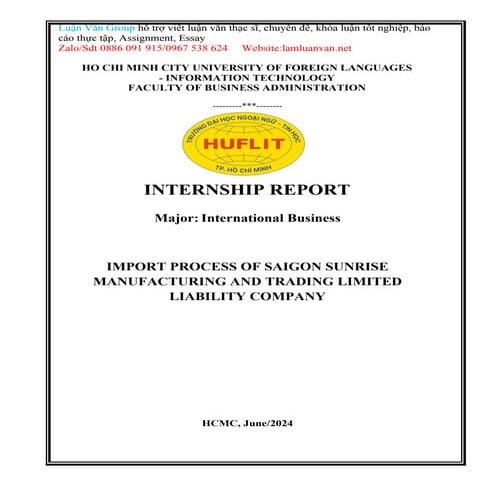 Luận Văn Group hỗ trợ viết luận văn thạc sĩ, chuyên đề, khóa luận tốt nghiệp, báo cáo thực tập, Assignment, Essay
Zalo/Sdt 0886 091 915/0967 538 624 Website:lamluanvan.net

HO CHI MINH CITY UNIVERSITY OF FOREIGN LANGUAGES - INFORMATION TECHNOLOGY
FACULTY OF BUSINESS ADMINISTRATION

---------***--------

TRƯỜNG ĐẠI HỌC NGOẠI NGỮ - TIN HỌC
HUFLIT
TP. HỒ CHÍ MINH

INTERNSHIP REPORT

Major: International Business

IMPORT PROCESS OF SAIGON SUNRISE MANUFACTURING AND TRADING LIMITED LIABILITY COMPANY

HCMC, June/2024